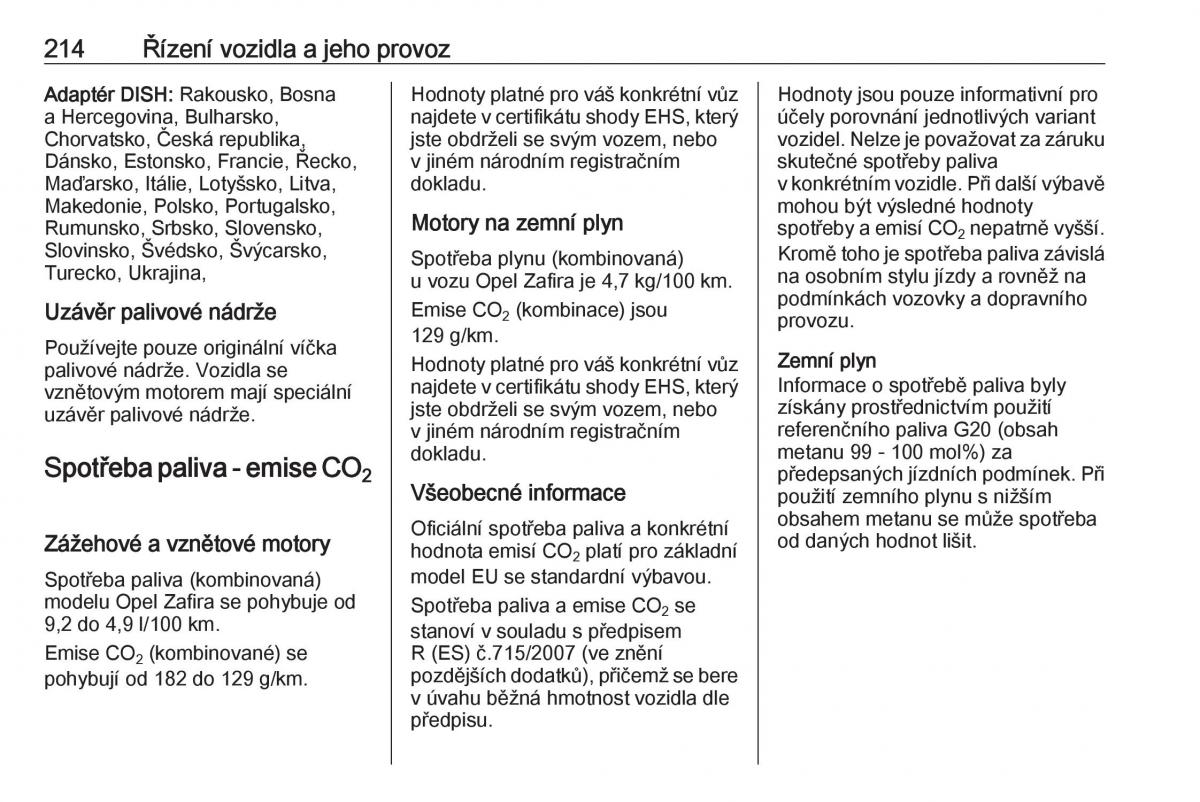 214 Řízení vozidla a jeho provoz

Adaptér DISH: Rakousko, Bosna a Hercegovina, Bulharsko, Chorvatsko, Česká republika, Dánsko, Estonsko, Francie, Řecko, Maďarsko, Itálie, Lotyšsko, Litva, Makedonie, Polsko, Portugalsko, Rumunsko, Srbsko, Slovensko, Slovinsko, Švédsko, Švýcarsko, Turecko, Ukrajina,

Uzávěr palivové nádrže

Používejte pouze originální víčka palivové nádrže. Vozidla se vznětovým motorem mají speciální uzávěr palivové nádrže.

Spotřeba paliva - emise $CO_2$

Zážehové a vznětové motory

Spotřeba paliva (kombinovaná) modelu Opel Zafira se pohybuje od 9,2 do 4,9 l/100 km.

Emise $CO_2$ (kombinované) se pohybují od 182 do 129 g/km.

Hodnoty platné pro váš konkrétní vůz najdete v certifikátu shody EHS, který jste obdrželi se svým vozem, nebo v jiném národním registračním dokladu.

Motory na zemní plyn

Spotřeba plynu (kombinovaná) u vozu Opel Zafira je 4,7 kg/100 km.

Emise $CO_2$ (kombinace) jsou 129 g/km.

Hodnoty platné pro váš konkrétní vůz najdete v certifikátu shody EHS, který jste obdrželi se svým vozem, nebo v jiném národním registračním dokladu.

Všeobecné informace

Oficiální spotřeba paliva a konkrétní hodnota emisí $CO_2$ platí pro základní model EU se standardní výbavou.

Spotřeba paliva a emise $CO_2$ se stanoví v souladu s předpisem R (ES) č.715/2007 (ve znění pozdějších dodatků), přičemž se bere v úvahu běžná hmotnost vozidla dle předpisu.

Hodnoty jsou pouze informativní pro účely porovnání jednotlivých variant vozidel. Nelze je považovat za záruku skutečné spotřeby paliva v konkrétním vozidle. Při další výbavě mohou být výsledné hodnoty spotřeby a emisí $CO_2$ nepatrně vyšší. Kromě toho je spotřeba paliva závislá na osobním stylu jízdy a rovněž na podmínkách vozovky a dopravního provozu.

Zemní plyn
Informace o spotřebě paliva byly získány prostřednictvím použití referenčního paliva G20 (obsah metanu 99 - 100 mol%) za předepsaných jízdních podmínek. Při použití zemního plynu s nižším obsahem metanu se může spotřeba od daných hodnot lišit.